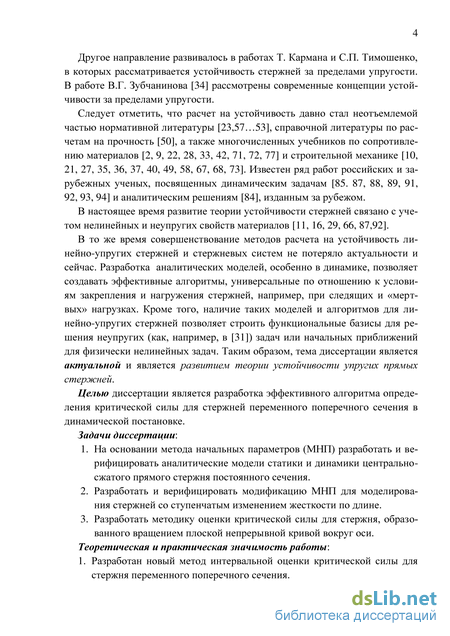 4

Другое направление развивалось в работах Т. Кармана и С.П. Тимошенко, в которых рассматривается устойчивость стержней за пределами упругости. В работе В.Г. Зубчанинова [34] рассмотрены современные концепции устойчивости за пределами упругости.

Следует отметить, что расчет на устойчивость давно стал неотъемлемой частью нормативной литературы [23,57…53], справочной литературы по расчетам на прочность [50], а также многочисленных учебников по сопротивлению материалов [2, 9, 22, 28, 33, 42, 71, 72, 77] и строительной механике [10, 21, 27, 35, 36, 37, 40, 49, 58, 67, 68, 73]. Известен ряд работ российских и зарубежных ученых, посвященных динамическим задачам [85. 87, 88, 89, 91, 92, 93, 94] и аналитическим решениям [84], изданным за рубежом.

В настоящее время развитие теории устойчивости стержней связано с учетом нелинейных и неупругих свойств материалов [11, 16, 29, 66, 87,92].

В то же время совершенствование методов расчета на устойчивость линейно-упругих стержней и стержневых систем не потеряло актуальности и сейчас. Разработка аналитических моделей, особенно в динамике, позволяет создавать эффективные алгоритмы, универсальные по отношению к условиям закрепления и нагружения стержней, например, при следящих и «мертвых» нагрузках. Кроме того, наличие таких моделей и алгоритмов для линейно-упругих стержней позволяет строить функциональные базисы для решения неупругих (как, например, в [31]) задач или начальных приближений для физически нелинейных задач. Таким образом, тема диссертации является актуальной и является развитием теории устойчивости упругих прямых стержней.

Целью диссертации является разработка эффективного алгоритма определения критической силы для стержней переменного поперечного сечения в динамической постановке.

Задачи диссертации:
1. На основании метода начальных параметров (МНП) разработать и верифицировать аналитические модели статики и динамики центрально-сжатого прямого стержня постоянного сечения.
2. Разработать и верифицировать модификацию МНП для моделирования стержней со ступенчатым изменением жесткости по длине.
3. Разработать методику оценки критической силы для стержня, образованного вращением плоской непрерывной кривой вокруг оси.

Теоретическая и практическая значимость работы:
1. Разработан новый метод интервальной оценки критической силы для стержня переменного поперечного сечения.

dsLib.net
библиотека диссертаций